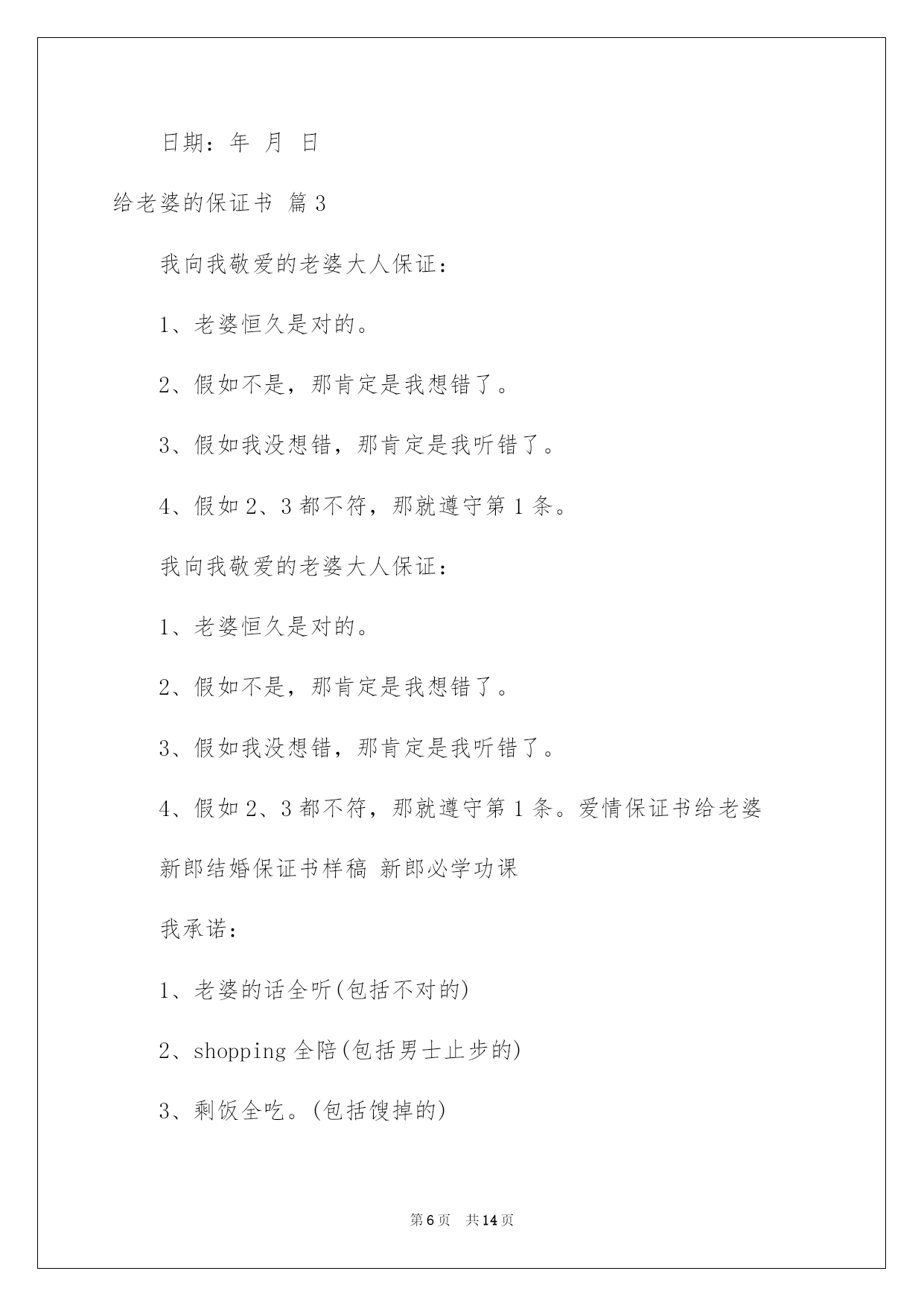 日期：年 月 日

给老婆的保证书 篇3

我向我敬爱的老婆大人保证：

1、老婆恒久是对的。

2、假如不是，那肯定是我想错了。

3、假如我没想错，那肯定是我听错了。

4、假如2、3都不符，那就遵守第1条。

我向我敬爱的老婆大人保证：

1、老婆恒久是对的。

2、假如不是，那肯定是我想错了。

3、假如我没想错，那肯定是我听错了。

4、假如2、3都不符，那就遵守第1条。爱情保证书给老婆

新郎结婚保证书样稿 新郎必学功课

我承诺：

1、老婆的话全听(包括不对的)

2、shopping全陪(包括男士止步的)

3、剩饭全吃。(包括馊掉的)

第6页 共14页